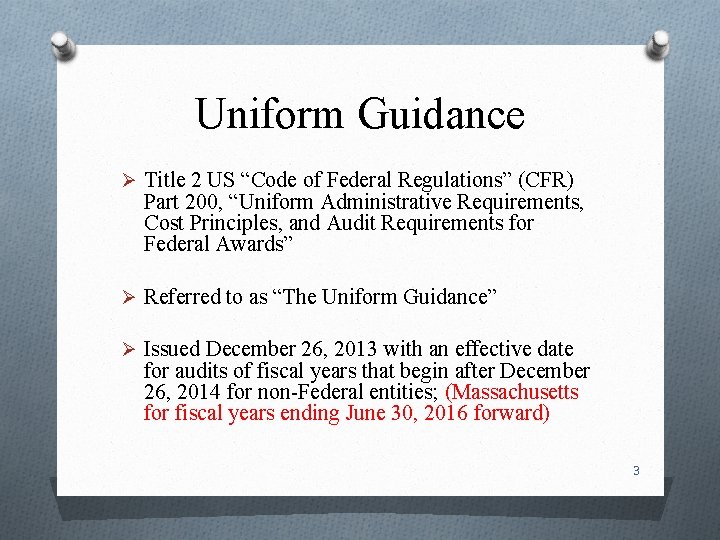 Uniform Guidance

➢ Title 2 US “Code of Federal Regulations” (CFR) Part 200, “Uniform Administrative Requirements, Cost Principles, and Audit Requirements for Federal Awards”

➢ Referred to as “The Uniform Guidance”

➢ Issued December 26, 2013 with an effective date for audits of fiscal years that begin after December 26, 2014 for non-Federal entities; (Massachusetts for fiscal years ending June 30, 2016 forward)

3